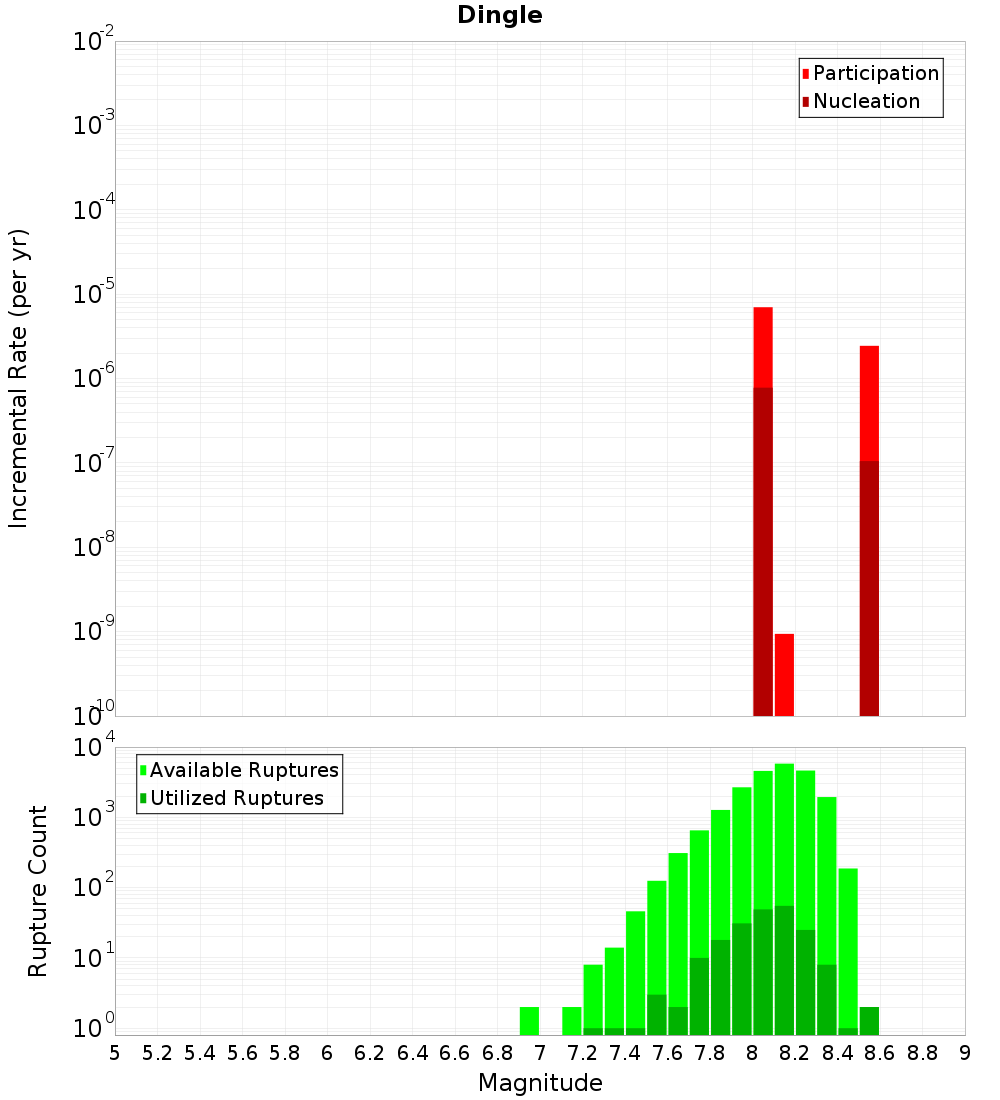 Dingle

Participation
Nucleation

Incremental Rate (per yr)

$10^{-2}$
$10^{-3}$
$10^{-4}$
$10^{-5}$
$10^{-6}$
$10^{-7}$
$10^{-8}$
$10^{-9}$
$10^{-10}$

Available Ruptures
Utilized Ruptures

Rupture Count

$10^{4}$
$10^{3}$
$10^{2}$
$10^{1}$
$10^{0}$

5 5.2 5.4 5.6 5.8 6 6.2 6.4 6.6 6.8 7 7.2 7.4 7.6 7.8 8 8.2 8.4 8.6 8.8 9

Magnitude